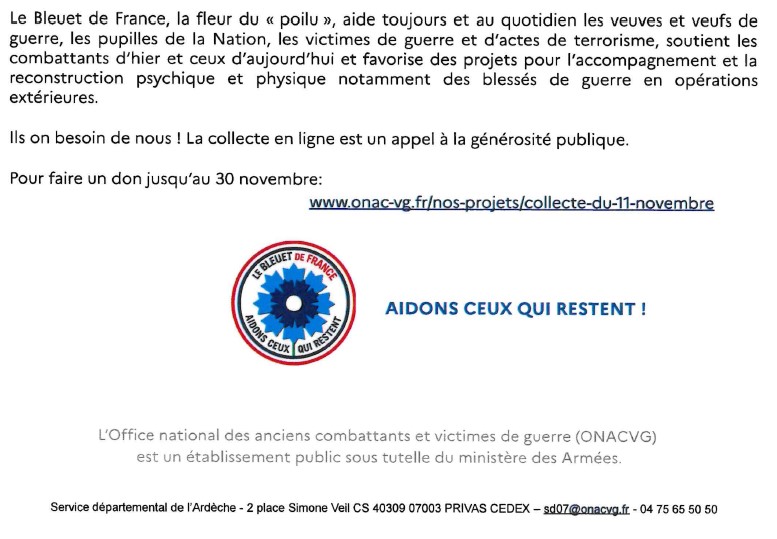 Le Bleuet de France, la fleur du « poilu », aide toujours et au quotidien les veuves et veufs de guerre, les pupilles de la Nation, les victimes de guerre et d'actes de terrorisme, soutient les combattants d'hier et ceux d'aujourd'hui et favorise des projets pour l'accompagnement et la reconstruction psychique et physique notamment des blessés de guerre en opérations extérieures.

Ils on besoin de nous ! La collecte en ligne est un appel à la générosité publique.

Pour faire un don jusqu'au 30 novembre:
www.onac-vg.fr/nos-projets/collecte-du-11-novembre

LE BLEUET DE FRANCE
AIDONS CEUX QUI RESTENT

AIDONS CEUX QUI RESTENT !

L'Office national des anciens combattants et victimes de guerre (ONACVG) est un établissement public sous tutelle du ministère des Armées.

Service départemental de l'Ardèche - 2 place Simone Veil CS 40309 07003 PRIVAS CEDEX – sd07@onacvg.fr - 04 75 65 50 50